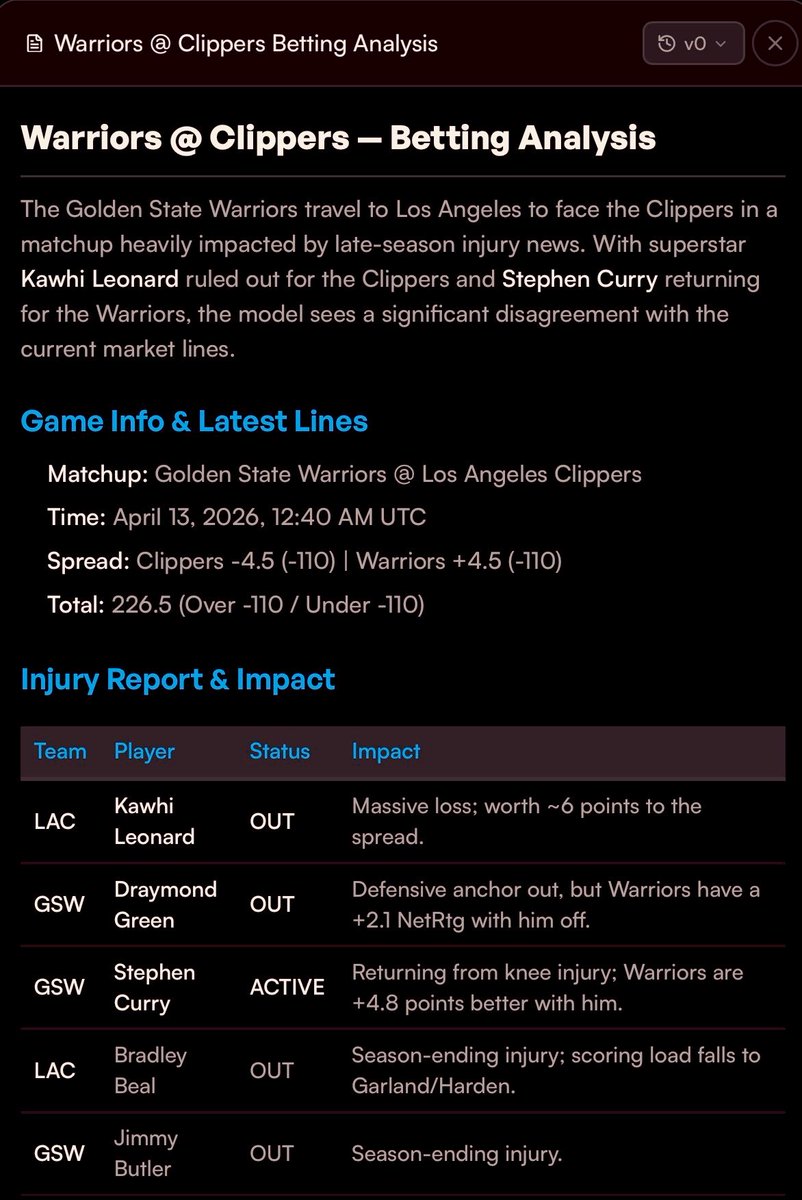 Warriors @ Clippers Betting Analysis

v0

Warriors @ Clippers — Betting Analysis

The Golden State Warriors travel to Los Angeles to face the Clippers in a matchup heavily impacted by late-season injury news. With superstar Kawhi Leonard ruled out for the Clippers and Stephen Curry returning for the Warriors, the model sees a significant disagreement with the current market lines.

Game Info & Latest Lines

Matchup: Golden State Warriors @ Los Angeles Clippers

Time: April 13, 2026, 12:40 AM UTC

Spread: Clippers -4.5 (-110) | Warriors +4.5 (-110)

Total: 226.5 (Over -110 / Under -110)

Injury Report & Impact

| Team | Player | Status | Impact |
|---|---|---|---|
| LAC | Kawhi Leonard | OUT | Massive loss; worth ~6 points to the spread. |
| GSW | Draymond Green | OUT | Defensive anchor out, but Warriors have a +2.1 NetRtg with him off. |
| GSW | Stephen Curry | ACTIVE | Returning from knee injury; Warriors are +4.8 points better with him. |
| LAC | Bradley Beal | OUT | Season-ending injury; scoring load falls to Garland/Harden. |
| GSW | Jimmy Butler | OUT | Season-ending injury. |